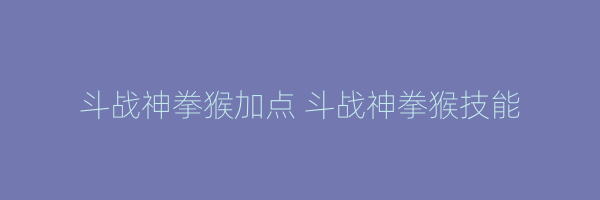 斗战神拳猴加点 斗战神拳猴技能